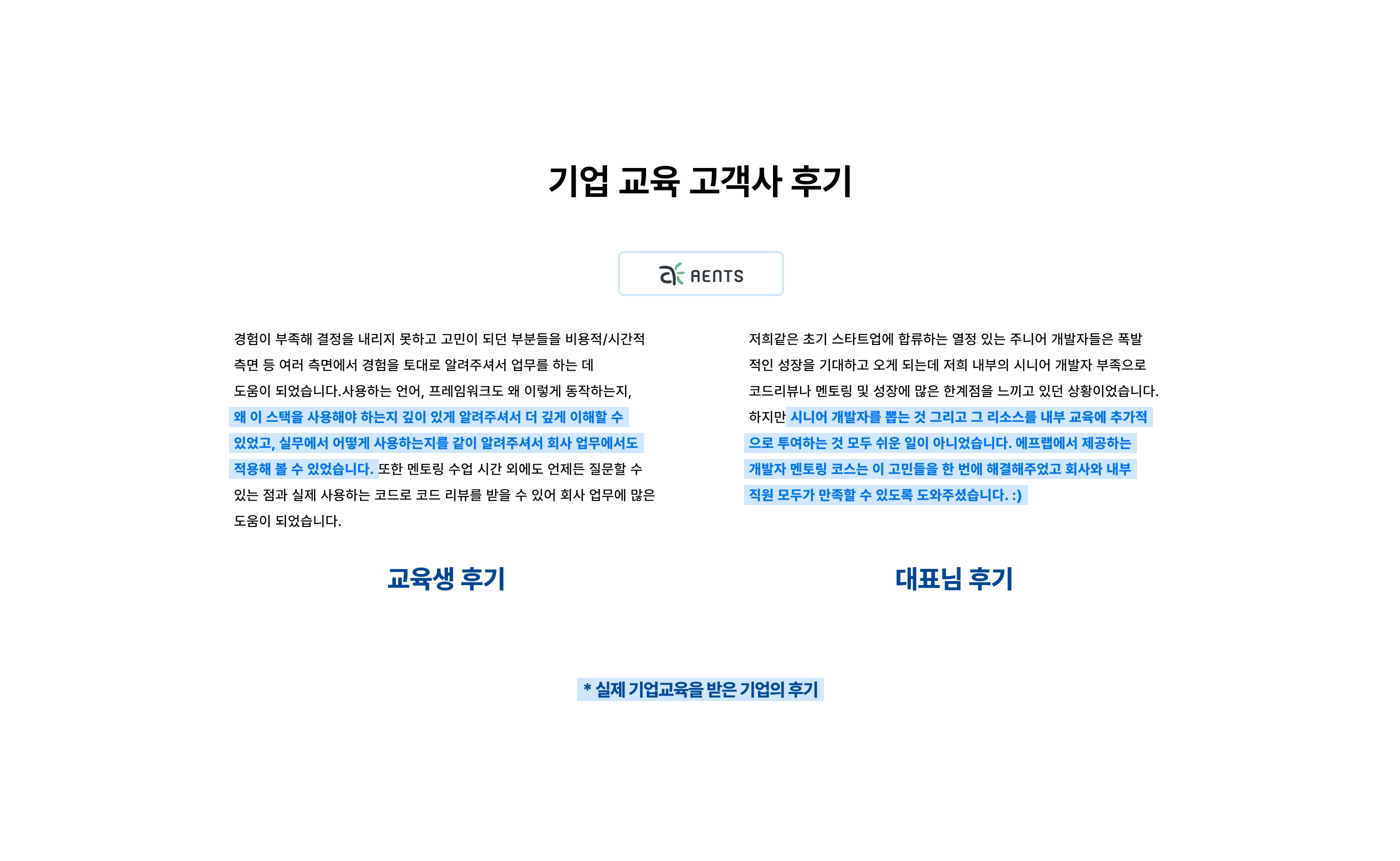 기업 교육 고객사 후기

AENTS

경험이 부족해 결정을 내리지 못하고 고민이 되던 부분들을 비용적/시간적 측면 등 여러 측면에서 경험을 토대로 알려주셔서 업무를 하는 데 도움이 되었습니다.사용하는 언어, 프레임워크도 왜 이렇게 동작하는지, 왜 이 스택을 사용해야 하는지 깊이 있게 알려주셔서 더 깊게 이해할 수 있었고, 실무에서 어떻게 사용하는지를 같이 알려주셔서 회사 업무에서도 적용해 볼 수 있었습니다. 또한 멘토링 수업 시간 외에도 언제든 질문할 수 있는 점과 실제 사용하는 코드로 코드 리뷰를 받을 수 있어 회사 업무에 많은 도움이 되었습니다.

교육생 후기

저희같은 초기 스타트업에 합류하는 열정 있는 주니어 개발자들은 폭발적인 성장을 기대하고 오게 되는데 저희 내부의 시니어 개발자 부족으로 코드리뷰나 멘토링 및 성장에 많은 한계점을 느끼고 있던 상황이었습니다. 하지만 시니어 개발자를 뽑는 것 그리고 그 리소스를 내부 교육에 추가적으로 투여하는 것 모두 쉬운 일이 아니었습니다. 에프랩에서 제공하는 개발자 멘토링 코스는 이 고민들을 한 번에 해결해주었고 회사와 내부 직원 모두가 만족할 수 있도록 도와주셨습니다. :)

대표님 후기

* 실제 기업교육을 받은 기업의 후기